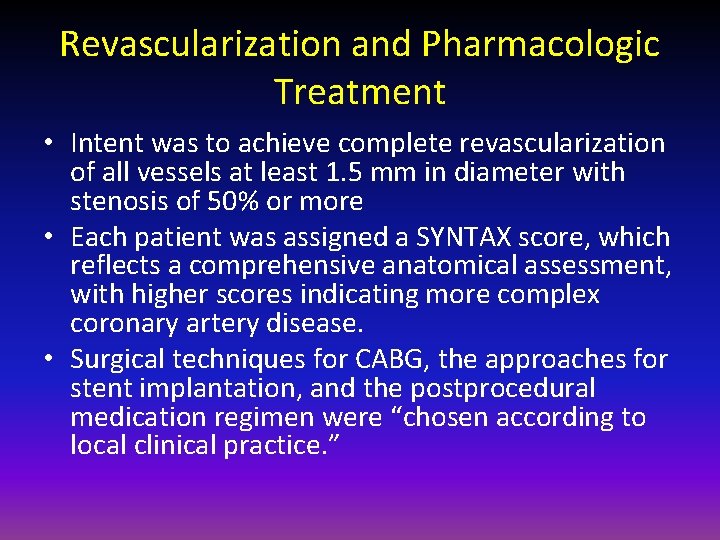 Revascularization and Pharmacologic Treatment

• Intent was to achieve complete revascularization of all vessels at least 1.5 mm in diameter with stenosis of 50% or more

• Each patient was assigned a SYNTAX score, which reflects a comprehensive anatomical assessment, with higher scores indicating more complex coronary artery disease.

• Surgical techniques for CABG, the approaches for stent implantation, and the postprocedural medication regimen were “chosen according to local clinical practice.”